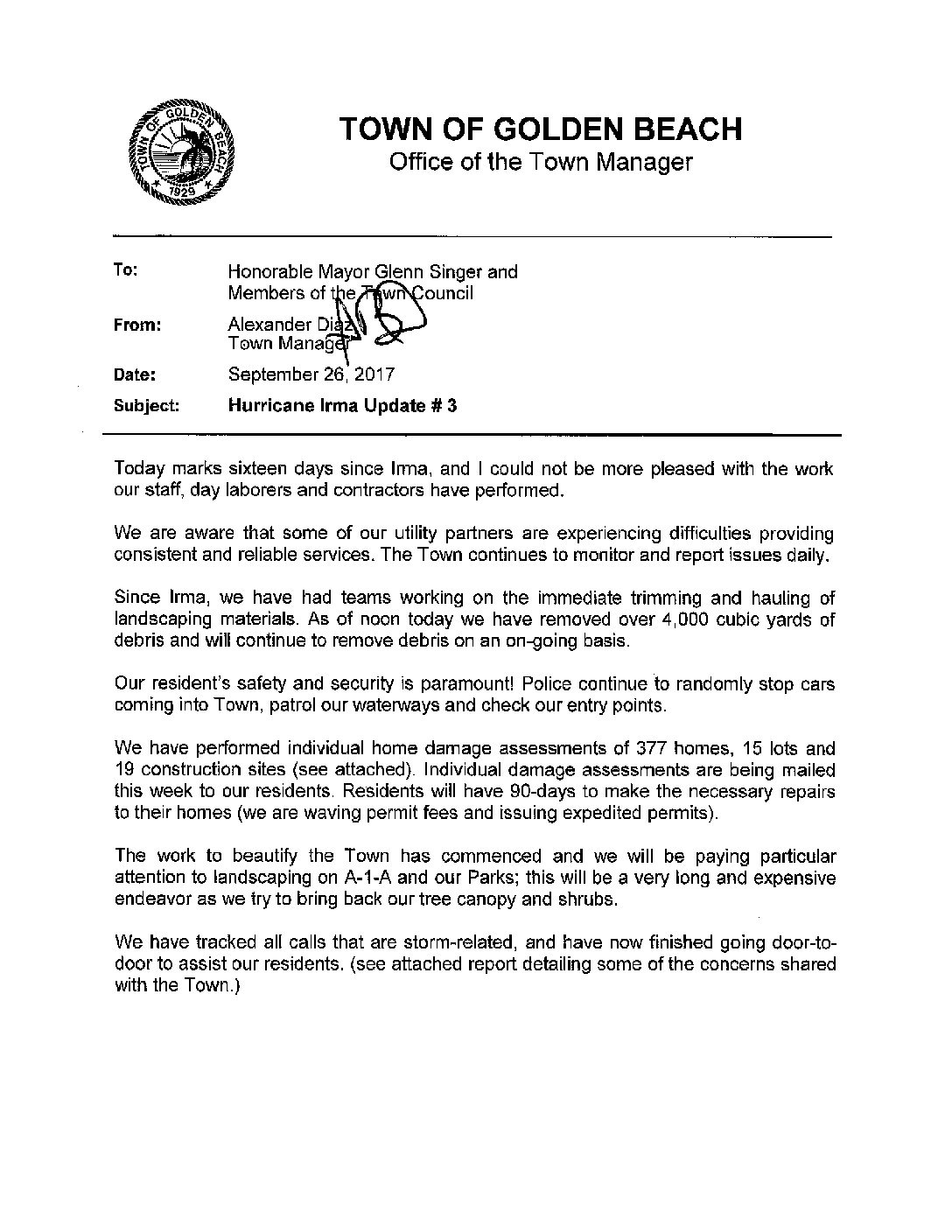 TOWN OF GOLDEN BEACH
1929

TOWN OF GOLDEN BEACH
Office of the Town Manager

To: Honorable Mayor Glenn Singer and Members of the Town Council

From: Alexander Diaz
Town Manager

Date: September 26, 2017

Subject: Hurricane Irma Update # 3

Today marks sixteen days since Irma, and I could not be more pleased with the work our staff, day laborers and contractors have performed.

We are aware that some of our utility partners are experiencing difficulties providing consistent and reliable services. The Town continues to monitor and report issues daily.

Since Irma, we have had teams working on the immediate trimming and hauling of landscaping materials. As of noon today we have removed over 4,000 cubic yards of debris and will continue to remove debris on an on-going basis.

Our resident's safety and security is paramount! Police continue to randomly stop cars coming into Town, patrol our waterways and check our entry points.

We have performed individual home damage assessments of 377 homes, 15 lots and 19 construction sites (see attached). Individual damage assessments are being mailed this week to our residents. Residents will have 90-days to make the necessary repairs to their homes (we are waving permit fees and issuing expedited permits).

The work to beautify the Town has commenced and we will be paying particular attention to landscaping on A-1-A and our Parks; this will be a very long and expensive endeavor as we try to bring back our tree canopy and shrubs.

We have tracked all calls that are storm-related, and have now finished going door-to-door to assist our residents. (see attached report detailing some of the concerns shared with the Town.)